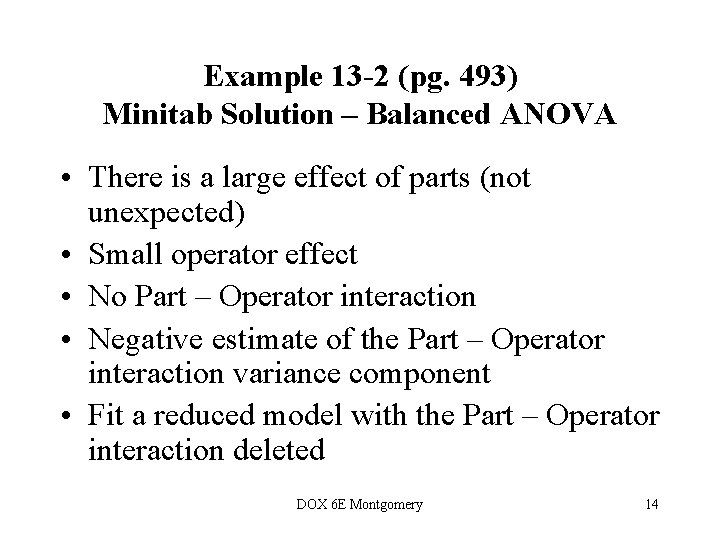 Example 13-2 (pg. 493)
Minitab Solution – Balanced ANOVA

• There is a large effect of parts (not unexpected)
• Small operator effect
• No Part – Operator interaction
• Negative estimate of the Part – Operator interaction variance component
• Fit a reduced model with the Part – Operator interaction deleted

DOX 6E Montgomery

14